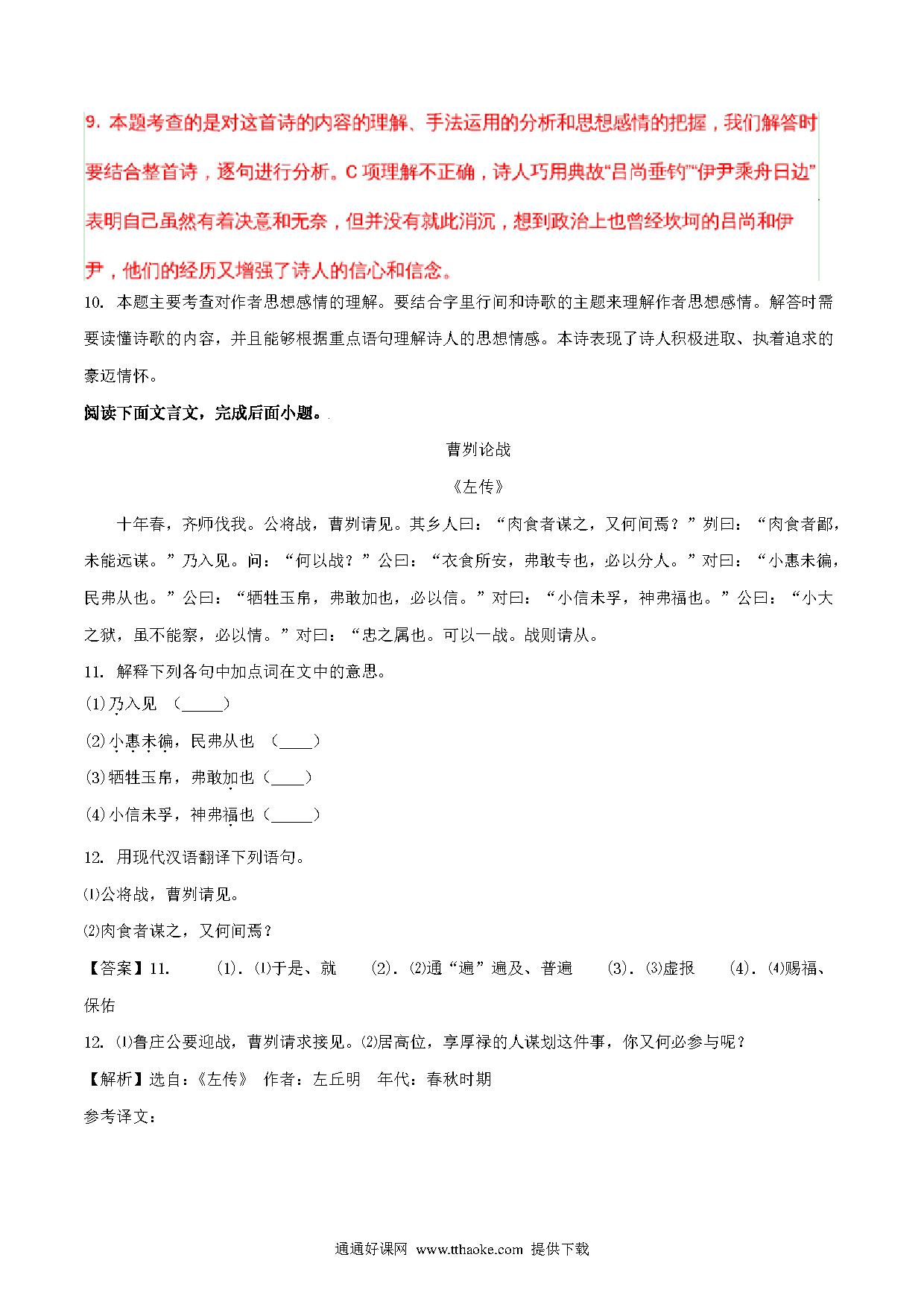 9. 本题考查的是对这首诗的内容的理解、手法运用的分析和思想感情的把握，我们解答时要结合整首诗，逐句进行分析。C 项理解不正确，诗人巧用典故“吕尚垂钓”“伊尹乘舟日边”表明自己虽然有着决意和无奈，但并没有就此消沉，想到政治上也曾经坎坷的吕尚和伊尹，他们的经历又增强了诗人的信心和信念。

10. 本题主要考查对作者思想感情的理解。要结合字里行间和诗歌的主题来理解作者思想感情。解答时需要读懂诗歌的内容，并且能够根据重点语句理解诗人的思想情感。本诗表现了诗人积极进取、执着追求的豪迈情怀。

阅读下面文言文，完成后面小题。

曹刿论战

《左传》

十年春，齐师伐我。公将战，曹刿请见。其乡人曰：“肉食者谋之，又何间焉？”刿曰：“肉食者鄙，未能远谋。”乃入见。问：“何以战？”公曰：“衣食所安，弗敢专也，必以分人。”对曰：“小惠未徧，民弗从也。”公曰：“牺牲玉帛，弗敢加也，必以信。”对曰：“小信未孚，神弗福也。”公曰：“小大之狱，虽不能察，必以情。”对曰：“忠之属也。可以一战。战则请从。

11. 解释下列各句中加点词在文中的意思。

(1)乃入见 （_____）

(2)小惠未徧，民弗从也 （____）

(3)牺牲玉帛，弗敢加也（____）

(4)小信未孚，神弗福也（_____）

12. 用现代汉语翻译下列语句。

⑴公将战，曹刿请见。

⑵肉食者谋之，又何间焉？

【答案】11. (1). ⑴于是、就 (2). ⑵通“遍”遍及、普遍 (3). ⑶虚报 (4). ⑷赐福、保佑

12. ⑴鲁庄公要迎战，曹刿请求接见。⑵居高位，享厚禄的人谋划这件事，你又何必参与呢？

【解析】选自：《左传》 作者：左丘明 年代：春秋时期

参考译文：

通通好课网 www.tthaoke.com 提供下载